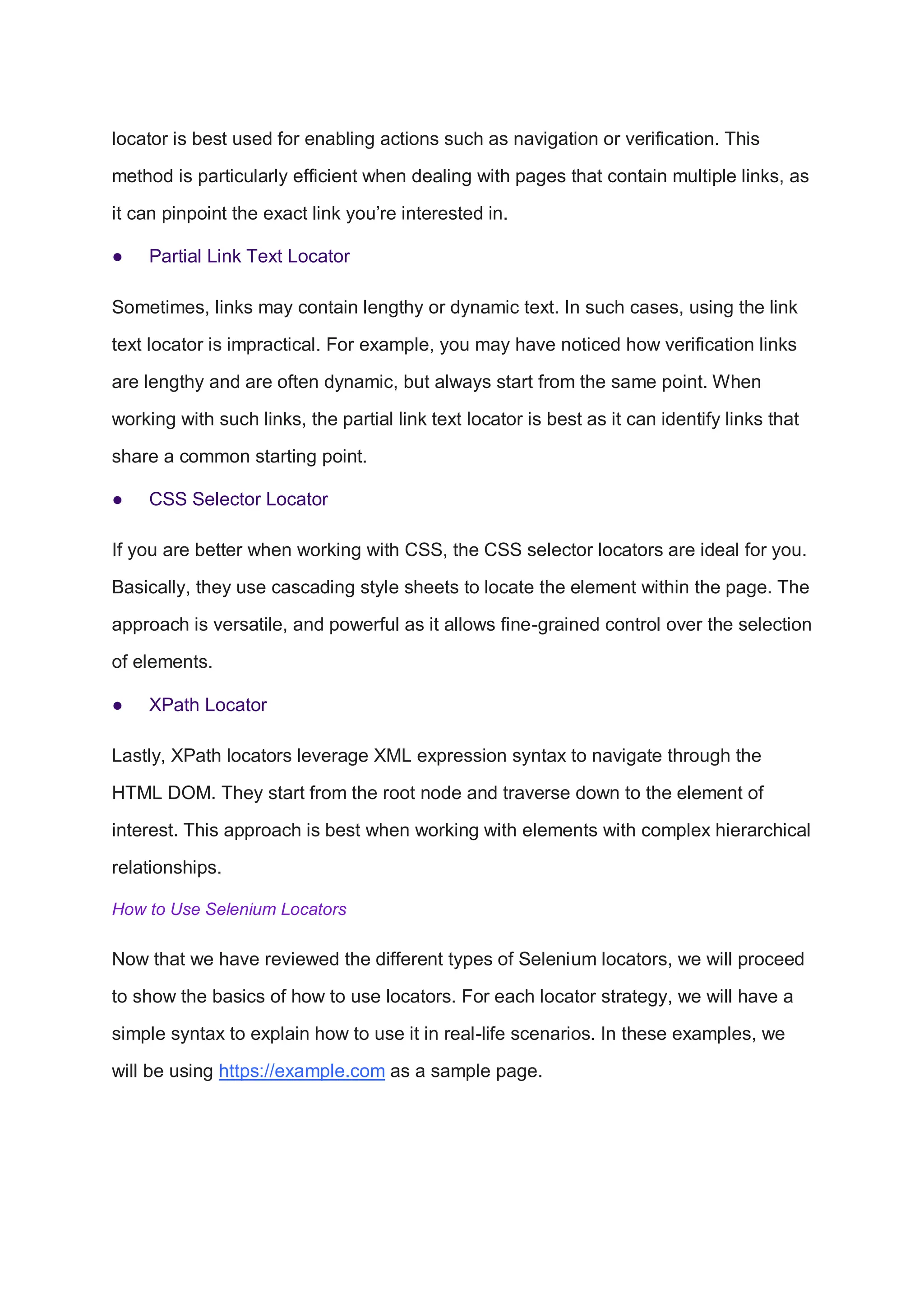 locator is best used for enabling actions such as navigation or verification. This method is particularly efficient when dealing with pages that contain multiple links, as it can pinpoint the exact link you’re interested in.

● Partial Link Text Locator

Sometimes, links may contain lengthy or dynamic text. In such cases, using the link text locator is impractical. For example, you may have noticed how verification links are lengthy and are often dynamic, but always start from the same point. When working with such links, the partial link text locator is best as it can identify links that share a common starting point.

● CSS Selector Locator

If you are better when working with CSS, the CSS selector locators are ideal for you. Basically, they use cascading style sheets to locate the element within the page. The approach is versatile, and powerful as it allows fine-grained control over the selection of elements.

● XPath Locator

Lastly, XPath locators leverage XML expression syntax to navigate through the HTML DOM. They start from the root node and traverse down to the element of interest. This approach is best when working with elements with complex hierarchical relationships.

How to Use Selenium Locators

Now that we have reviewed the different types of Selenium locators, we will proceed to show the basics of how to use locators. For each locator strategy, we will have a simple syntax to explain how to use it in real-life scenarios. In these examples, we will be using https://example.com as a sample page.